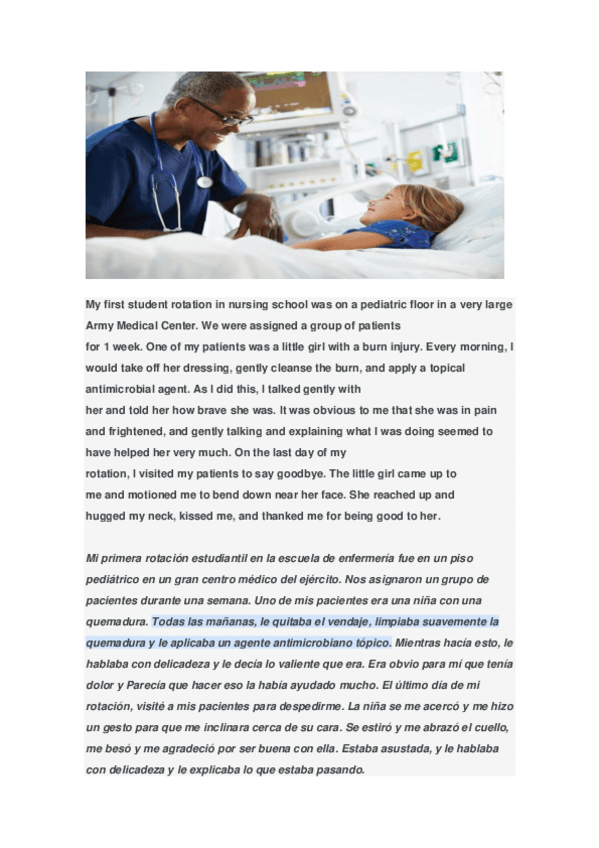 My first student rotation in nursing school was on a pediatric floor in a very large Army Medical Center. We were assigned a group of patients for 1 week. One of my patients was a little girl with a burn injury. Every morning, I would take off her dressing, gently cleanse the burn, and apply a topical antimicrobial agent. As I did this, I talked gently with her and told her how brave she was. It was obvious to me that she was in pain and frightened, and gently talking and explaining what I was doing seemed to have helped her very much. On the last day of my rotation, I visited my patients to say goodbye. The little girl came up to me and motioned me to bend down near her face. She reached up and hugged my neck, kissed me, and thanked me for being good to her.

Mi primera rotación estudiantil en la escuela de enfermería fue en un piso pediátrico en un gran centro médico del ejército. Nos asignaron un grupo de pacientes durante una semana. Uno de mis pacientes era una niña con una quemadura. Todas las mañanas, le quitaba el vendaje, limpiaba suavemente la quemadura y le aplicaba un agente antimicrobiano tópico. Mientras hacía esto, le hablaba con delicadeza y le decía lo valiente que era. Era obvio para mí que tenía dolor y Parecía que hacer eso la había ayudado mucho. El último día de mi rotación, visité a mis pacientes para despedirme. La niña se me acercó y me hizo un gesto para que me inclinara cerca de su cara. Se estiró y me abrazó el cuello, me besó y me agradeció por ser buena con ella. Estaba asustada, y le hablaba con delicadeza y le explicaba lo que estaba pasando.